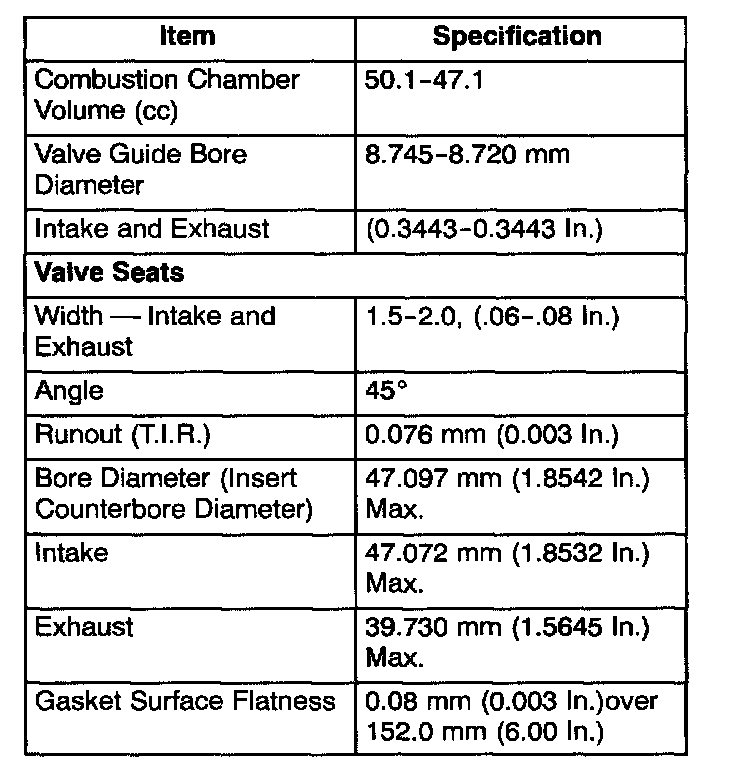 | Item | Specification |
|---|---|
| Combustion Chamber Volume (cc) | 50.1-47.1 |
| Valve Guide Bore Diameter | 8.745-8.720 mm |
| Intake and Exhaust | (0.3443-0.3443 In.) |
| **Valve Seats** | |
| Width — Intake and Exhaust | 1.5-2.0, (.06-.08 In.) |
| Angle | 45° |
| Runout (T.I.R.) | 0.076 mm (0.003 In.) |
| Bore Diameter (Insert Counterbore Diameter) | 47.097 mm (1.8542 In.) Max. |
| Intake | 47.072 mm (1.8532 In.) Max. |
| Exhaust | 39.730 mm (1.5645 In.) Max. |
| Gasket Surface Flatness | 0.08 mm (0.003 In.)over 152.0 mm (6.00 In.) |